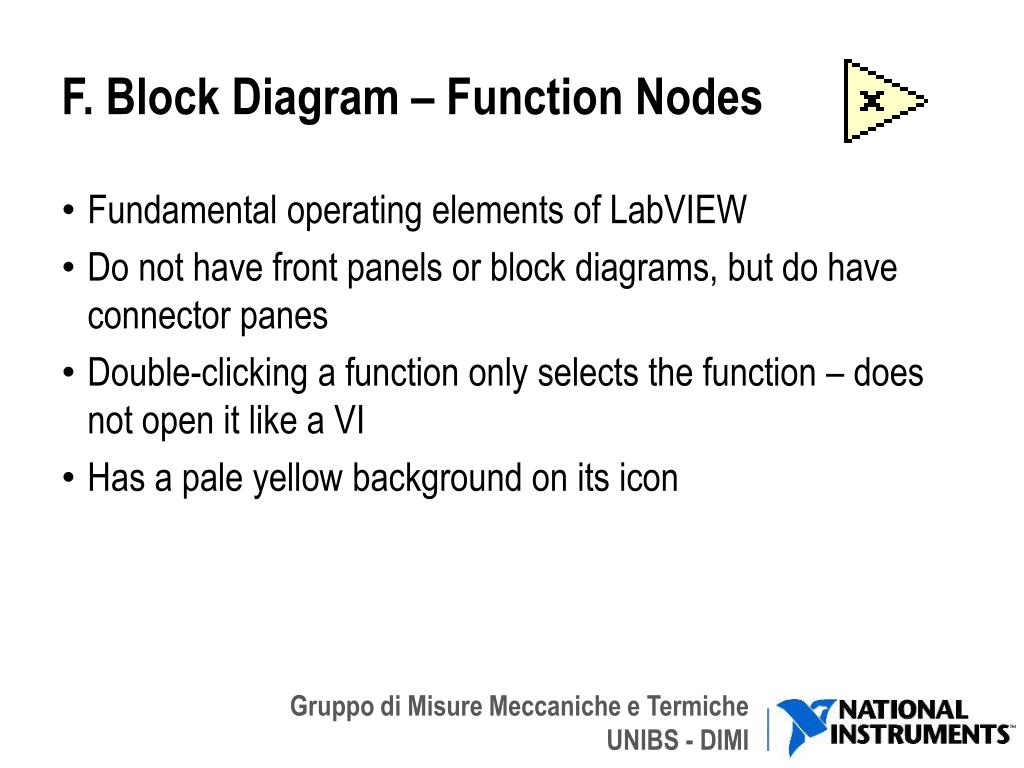 F. Block Diagram – Function Nodes

x

• Fundamental operating elements of LabVIEW
• Do not have front panels or block diagrams, but do have connector panes
• Double-clicking a function only selects the function – does not open it like a VI
• Has a pale yellow background on its icon

Gruppo di Misure Meccaniche e Termiche
UNIBS - DIMI

NATIONAL INSTRUMENTS™